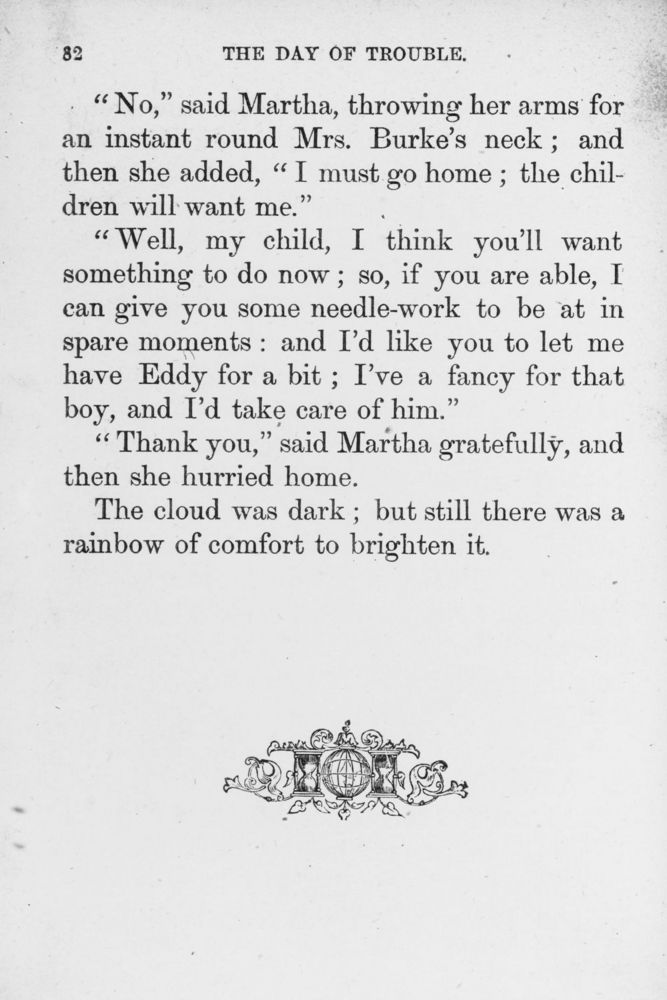 82 THE DAY OF TROUBLE.

"No," said Martha, throwing her arms for an instant round Mrs. Burke's neck; and then she added, "I must go home; the children will want me."

"Well, my child, I think you'll want something to do now; so, if you are able, I can give you some needle-work to be at in spare moments: and I'd like you to let me have Eddy for a bit; I've a fancy for that boy, and I'd take care of him."

"Thank you," said Martha gratefully, and then she hurried home.

The cloud was dark; but still there was a rainbow of comfort to brighten it.